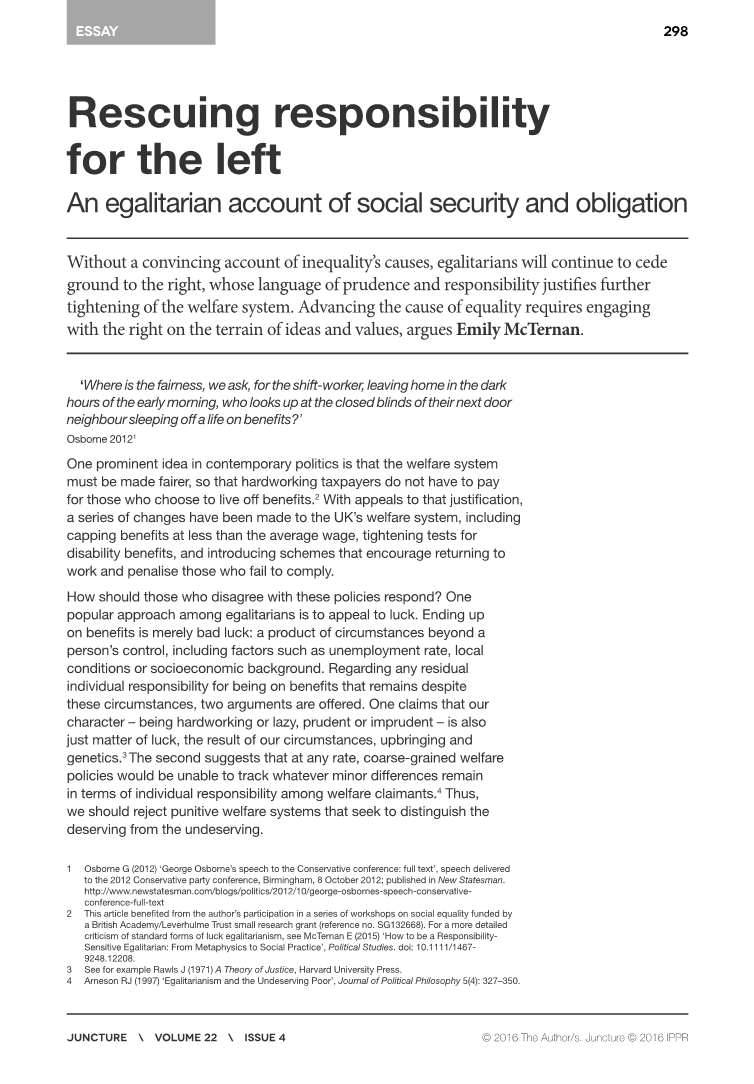 ESSAY

298

Rescuing responsibility for the left

An egalitarian account of social security and obligation

Without a convincing account of inequality's causes, egalitarians will continue to cede ground to the right, whose language of prudence and responsibility justifies further tightening of the welfare system. Advancing the cause of equality requires engaging with the right on the terrain of ideas and values, argues Emily McTernan.

'Where is the fairness, we ask, for the shift-worker, leaving home in the dark hours of the early morning, who looks up at the closed blinds of their next door neighbour sleeping off a life on benefits?'
Osborne 2012$^1$

One prominent idea in contemporary politics is that the welfare system must be made fairer, so that hardworking taxpayers do not have to pay for those who choose to live off benefits.$^2$ With appeals to that justification, a series of changes have been made to the UK's welfare system, including capping benefits at less than the average wage, tightening tests for disability benefits, and introducing schemes that encourage returning to work and penalise those who fail to comply.

How should those who disagree with these policies respond? One popular approach among egalitarians is to appeal to luck. Ending up on benefits is merely bad luck: a product of circumstances beyond a person's control, including factors such as unemployment rate, local conditions or socioeconomic background. Regarding any residual individual responsibility for being on benefits that remains despite these circumstances, two arguments are offered. One claims that our character – being hardworking or lazy, prudent or imprudent – is also just matter of luck, the result of our circumstances, upbringing and genetics.$^3$ The second suggests that at any rate, coarse-grained welfare policies would be unable to track whatever minor differences remain in terms of individual responsibility among welfare claimants.$^4$ Thus, we should reject punitive welfare systems that seek to distinguish the deserving from the undeserving.

1 Osborne G (2012) 'George Osborne's speech to the Conservative conference: full text', speech delivered to the 2012 Conservative party conference, Birmingham, 8 October 2012; published in New Statesman. http://www.newstatesman.com/blogs/politics/2012/10/george-osbornes-speech-conservative-conference-full-text
2 This article benefited from the author's participation in a series of workshops on social equality funded by a British Academy/Leverhulme Trust small research grant (reference no. SG132668). For a more detailed criticism of standard forms of luck egalitarianism, see McTernan E (2015) 'How to be a Responsibility-Sensitive Egalitarian: From Metaphysics to Social Practice', Political Studies. doi: 10.1111/1467-9248.12208.
3 See for example Rawls J (1971) A Theory of Justice, Harvard University Press.
4 Arneson RJ (1997) 'Egalitarianism and the Undeserving Poor', Journal of Political Philosophy 5(4): 327–350.

JUNCTURE \ VOLUME 22 \ ISSUE 4

© 2016 The Author/s. Juncture © 2016 IPPR